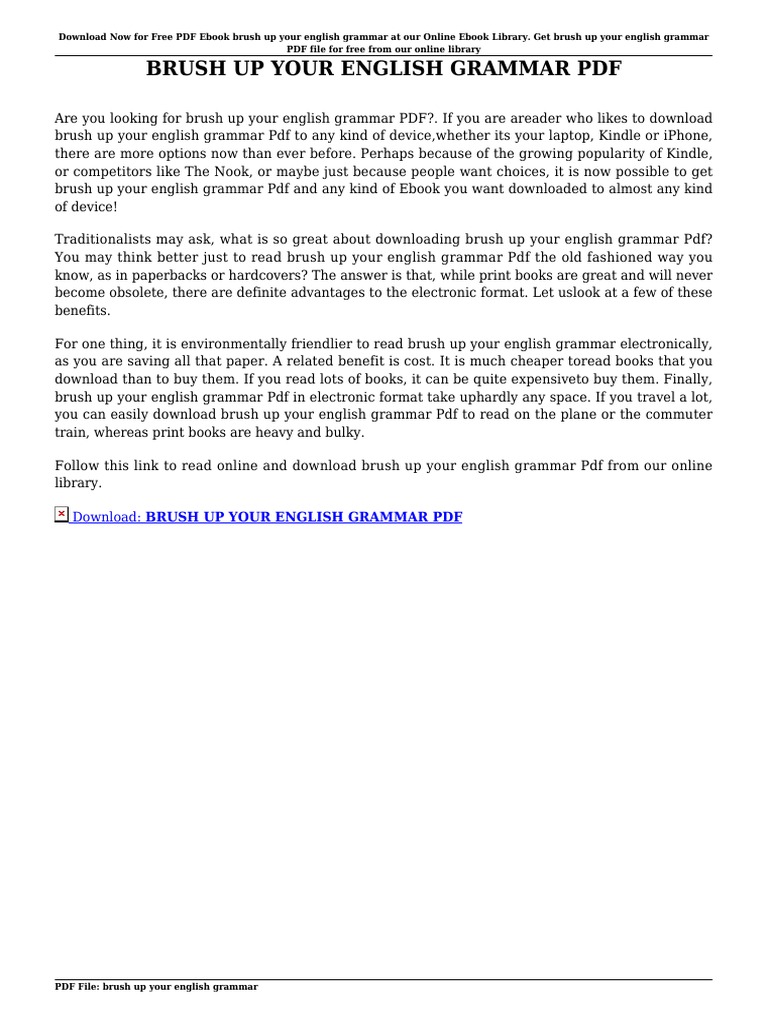 Download Now for Free PDF Ebook brush up your english grammar at our Online Ebook Library. Get brush up your english grammar PDF file for free from our online library

BRUSH UP YOUR ENGLISH GRAMMAR PDF

Are you looking for brush up your english grammar PDF?. If you are areader who likes to download brush up your english grammar Pdf to any kind of device,whether its your laptop, Kindle or iPhone, there are more options now than ever before. Perhaps because of the growing popularity of Kindle, or competitors like The Nook, or maybe just because people want choices, it is now possible to get brush up your english grammar Pdf and any kind of Ebook you want downloaded to almost any kind of device!

Traditionalists may ask, what is so great about downloading brush up your english grammar Pdf? You may think better just to read brush up your english grammar Pdf the old fashioned way you know, as in paperbacks or hardcovers? The answer is that, while print books are great and will never become obsolete, there are definite advantages to the electronic format. Let uslook at a few of these benefits.

For one thing, it is environmentally friendlier to read brush up your english grammar electronically, as you are saving all that paper. A related benefit is cost. It is much cheaper toread books that you download than to buy them. If you read lots of books, it can be quite expensiveto buy them. Finally, brush up your english grammar Pdf in electronic format take uphardly any space. If you travel a lot, you can easily download brush up your english grammar Pdf to read on the plane or the commuter train, whereas print books are heavy and bulky.

Follow this link to read online and download brush up your english grammar Pdf from our online library.

Download: BRUSH UP YOUR ENGLISH GRAMMAR PDF

PDF File: brush up your english grammar